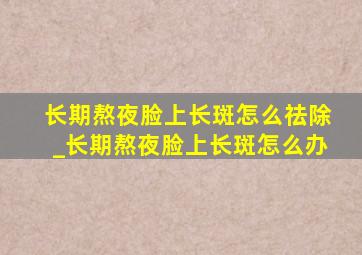 长期熬夜脸上长斑怎么祛除_长期熬夜脸上长斑怎么办